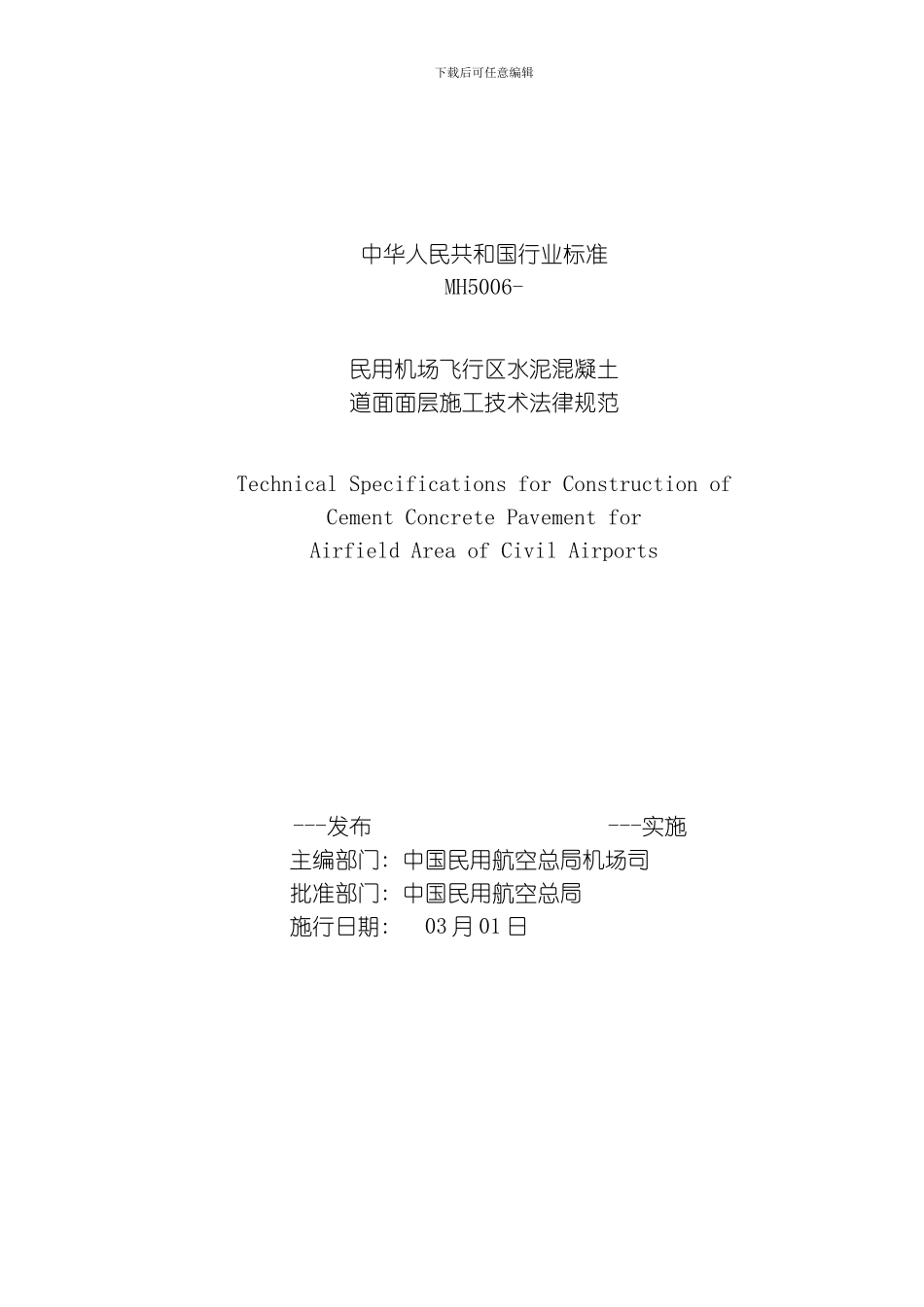 下载后可任意编辑

中华人民共和国行业标准
MH5006-

民用机场飞行区水泥混凝土
道面面层施工技术法律规范

Technical Specifications for Construction of
Cement Concrete Pavement for
Airfield Area of Civil Airports

---发布 ---实施
主编部门：中国民用航空总局机场司
批准部门：中国民用航空总局
施行日期： 03月01日